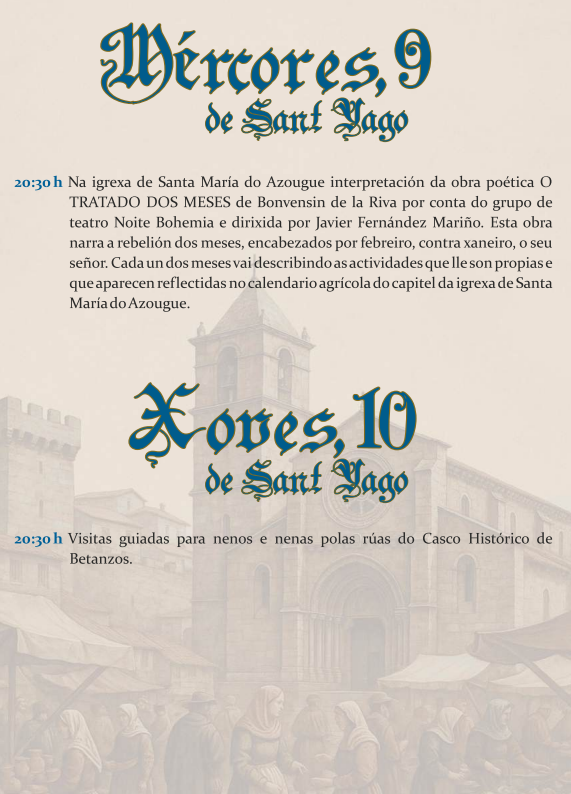 Mércores, 9
de Sant Yago

20:30 h Na igrexa de Santa María do Azougue interpretación da obra poética O TRATADO DOS MESES de Bonvensin de la Riva por conta do grupo de teatro Noite Bohemia e dirixida por Javier Fernández Mariño. Esta obra narra a rebelión dos meses, encabezados por febreiro, contra xaneiro, o seu señor. Cada un dos meses vai describindo as actividades que lle son propias e que aparecen reflectidas no calendario agrícola do capitel da igrexa de Santa María do Azougue.

Xoves, 10
de Sant Yago

20:30 h Visitas guiadas para nenos e nenas polas rúas do Casco Histórico de Betanzos.